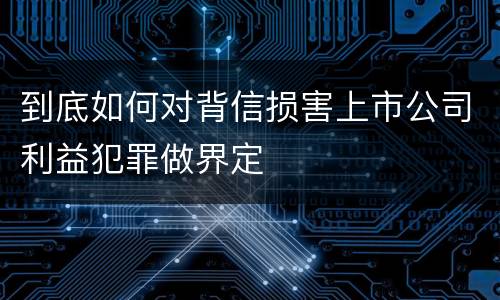 到底如何对背信损害上市公司利益犯罪做界定